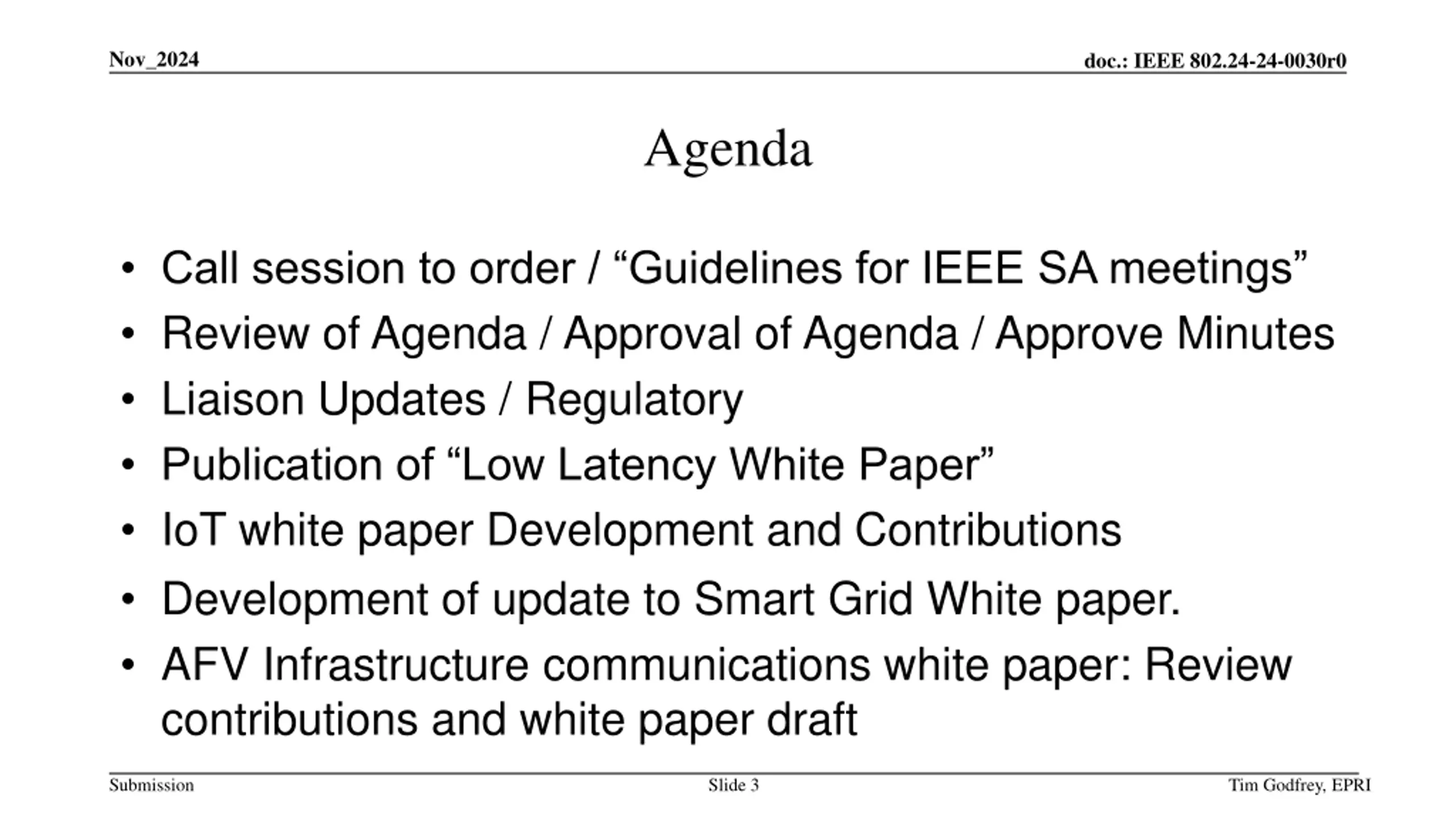 Nov_2024

doc.: IEEE 802.24-24-0030r0

Agenda

• Call session to order / “Guidelines for IEEE SA meetings”
• Review of Agenda / Approval of Agenda / Approve Minutes
• Liaison Updates / Regulatory
• Publication of “Low Latency White Paper”
• IoT white paper Development and Contributions
• Development of update to Smart Grid White paper.
• AFV Infrastructure communications white paper: Review contributions and white paper draft

Submission

Slide 3

Tim Godfrey, EPRI